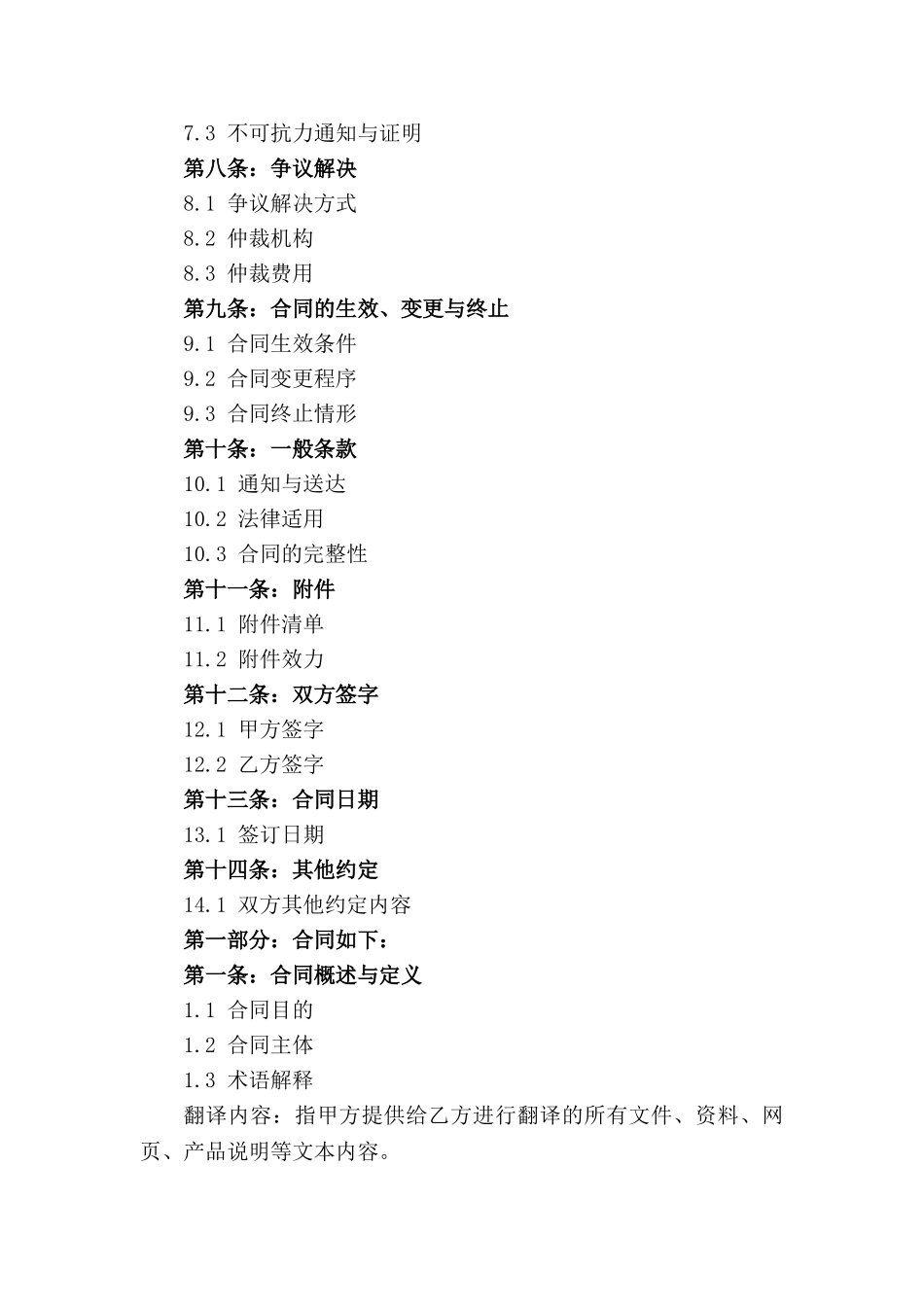 7.3 不可抗力通知与证明

第八条：争议解决

8.1 争议解决方式

8.2 仲裁机构

8.3 仲裁费用

第九条：合同的生效、变更与终止

9.1 合同生效条件

9.2 合同变更程序

9.3 合同终止情形

第十条：一般条款

10.1 通知与送达

10.2 法律适用

10.3 合同的完整性

第十一条：附件

11.1 附件清单

11.2 附件效力

第十二条：双方签字

12.1 甲方签字

12.2 乙方签字

第十三条：合同日期

13.1 签订日期

第十四条：其他约定

14.1 双方其他约定内容

第一部分：合同如下：

第一条：合同概述与定义

1.1 合同目的

1.2 合同主体

1.3 术语解释

翻译内容：指甲方提供给乙方进行翻译的所有文件、资料、网页、产品说明等文本内容。